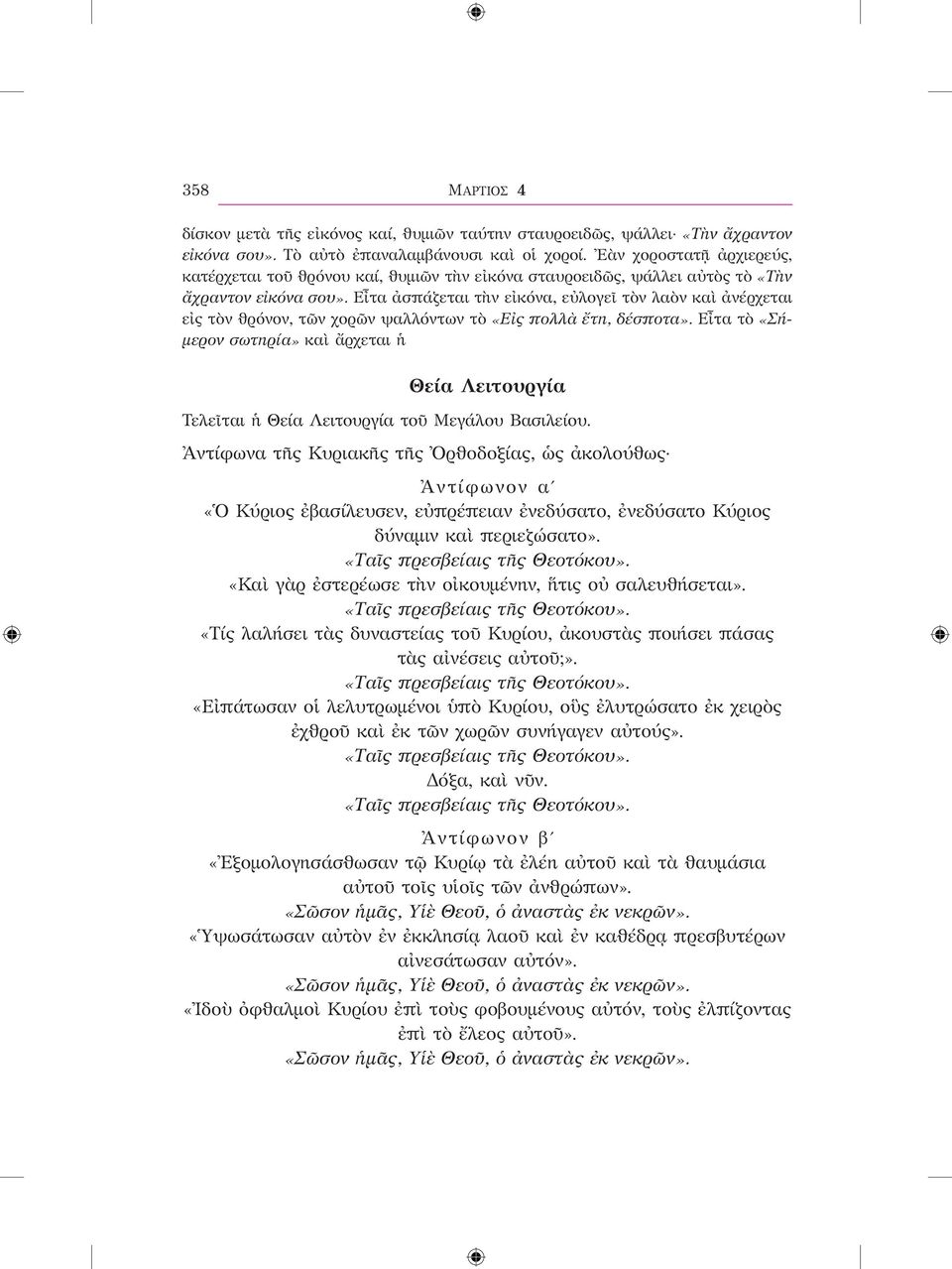 358 ΜΑΡΤΙΟΣ 4

δίσκον μετὰ τῆς εἰκόνος καί, θυμιῶν ταύτην σταυροειδῶς, ψάλλει· «Τὴν ἄχραντον εἰκόνα σου». Τὸ αὐτὸ ἐπαναλαμβάνουσι καὶ οἱ χοροί. Ἐὰν χοροστατῇ ἀρχιερεύς, κατέρχεται τοῦ θρόνου καί, θυμιῶν τὴν εἰκόνα σταυροειδῶς, ψάλλει αὐτὸς τὸ «Τὴν ἄχραντον εἰκόνα σου». Εἶτα ἀσπάζεται τὴν εἰκόνα, εὐλογεῖ τὸν λαὸν καὶ ἀνέρχεται εἰς τὸν θρόνον, τῶν χορῶν ψαλλόντων τὸ «Εἰς πολλὰ ἔτη, δέσποτα». Εἶτα τὸ «Σήμερον σωτηρία» καὶ ἄρχεται ἡ

Θεία Λειτουργία

Τελεῖται ἡ Θεία Λειτουργία τοῦ Μεγάλου Βασιλείου.

Ἀντίφωνα τῆς Κυριακῆς τῆς Ὀρθοδοξίας, ὡς ἀκολούθως·

Ἀντίφωνον α´

«Ὁ Κύριος ἐβασίλευσεν, εὐπρέπειαν ἐνεδύσατο, ἐνεδύσατο Κύριος δύναμιν καὶ περιεζώσατο».
«Ταῖς πρεσβείαις τῆς Θεοτόκου».
«Καὶ γὰρ ἐστερέωσε τὴν οἰκουμένην, ἥτις οὐ σαλευθήσεται».
«Ταῖς πρεσβείαις τῆς Θεοτόκου».
«Τίς λαλήσει τὰς δυναστείας τοῦ Κυρίου, ἀκουστὰς ποιήσει πάσας τὰς αἰνέσεις αὐτοῦ;».
«Ταῖς πρεσβείαις τῆς Θεοτόκου».
«Εἰπάτωσαν οἱ λελυτρωμένοι ὑπὸ Κυρίου, οὓς ἐλυτρώσατο ἐκ χειρὸς ἐχθροῦ καὶ ἐκ τῶν χωρῶν συνήγαγεν αὐτούς».
«Ταῖς πρεσβείαις τῆς Θεοτόκου».
Δόξα, καὶ νῦν.
«Ταῖς πρεσβείαις τῆς Θεοτόκου».

Ἀντίφωνον β´

«Ἐξομολογησάσθωσαν τῷ Κυρίῳ τὰ ἐλέη αὐτοῦ καὶ τὰ θαυμάσια αὐτοῦ τοῖς υἱοῖς τῶν ἀνθρώπων».
«Σῶσον ἡμᾶς, Υἱὲ Θεοῦ, ὁ ἀναστὰς ἐκ νεκρῶν».
«Ὑψωσάτωσαν αὐτὸν ἐν ἐκκλησίᾳ λαοῦ καὶ ἐν καθέδρᾳ πρεσβυτέρων αἰνεσάτωσαν αὐτόν».
«Σῶσον ἡμᾶς, Υἱὲ Θεοῦ, ὁ ἀναστὰς ἐκ νεκρῶν».
«Ἰδοὺ ὀφθαλμοὶ Κυρίου ἐπὶ τοὺς φοβουμένους αὐτόν, τοὺς ἐλπίζοντας ἐπὶ τὸ ἔλεος αὐτοῦ».
«Σῶσον ἡμᾶς, Υἱὲ Θεοῦ, ὁ ἀναστὰς ἐκ νεκρῶν».